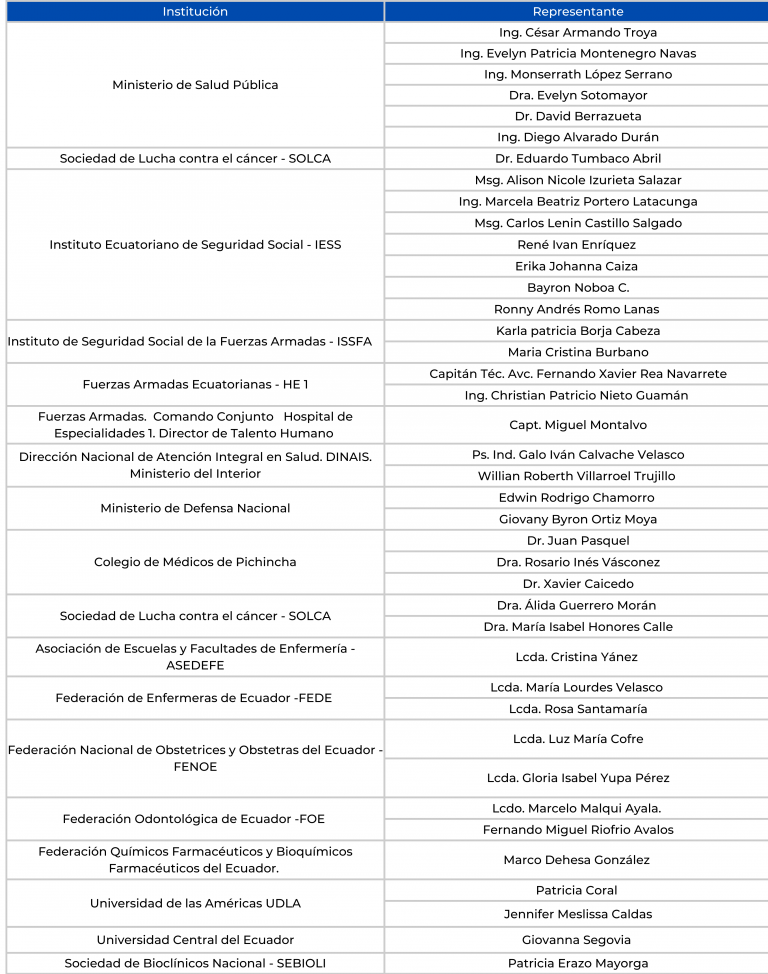 | Institución | Representante |
|---|---|
| Ministerio de Salud Pública | Ing. César Armando Troya |
| | Ing. Evelyn Patricia Montenegro Navas |
| | Ing. Monserrath López Serrano |
| | Dra. Evelyn Sotomayor |
| | Dr. David Berrazueta |
| | Ing. Diego Alvarado Durán |
| Sociedad de Lucha contra el cáncer - SOLCA | Dr. Eduardo Tumbaco Abril |
| Instituto Ecuatoriano de Seguridad Social - IESS | Msg. Alison Nicole Izurieta Salazar |
| | Ing. Marcela Beatriz Portero Latacunga |
| | Msg. Carlos Lenin Castillo Salgado |
| | René Ivan Enríquez |
| | Erika Johanna Caiza |
| | Bayron Noboa C. |
| | Ronny Andrés Romo Lanas |
| Instituto de Seguridad Social de la Fuerzas Armadas - ISSFA | Karla patricia Borja Cabeza |
| | Maria Cristina Burbano |
| Fuerzas Armadas Ecuatorianas - HE 1 | Capitán Téc. Avc. Fernando Xavier Rea Navarrete |
| | Ing. Christian Patricio Nieto Guamán |
| Fuerzas Armadas. Comando Conjunto Hospital de Especialidades 1. Director de Talento Humano | Capt. Miguel Montalvo |
| Dirección Nacional de Atención Integral en Salud. DINAIS. Ministerio del Interior | Ps. Ind. Galo Iván Calvache Velasco |
| | Willian Roberth Villarroel Trujillo |
| Ministerio de Defensa Nacional | Edwin Rodrigo Chamorro |
| | Giovany Byron Ortiz Moya |
| Colegio de Médicos de Pichincha | Dr. Juan Pasquel |
| | Dra. Rosario Inés Vásconez |
| | Dr. Xavier Caicedo |
| Sociedad de Lucha contra el cáncer - SOLCA | Dra. Álida Guerrero Morán |
| | Dra. María Isabel Honores Calle |
| Asociación de Escuelas y Facultades de Enfermería - ASEDEFE | Lcda. Cristina Yánez |
| Federación de Enfermeras de Ecuador -FEDE | Lcda. María Lourdes Velasco |
| | Lcda. Rosa Santamaría |
| Federación Nacional de Obstetrices y Obstetras del Ecuador - FENOE | Lcda. Luz María Cofre |
| | Lcda. Gloria Isabel Yupa Pérez |
| Federación Odontológica de Ecuador -FOE | Lcdo. Marcelo Malqui Ayala. |
| | Fernando Miguel Riofrio Avalos |
| Federación Químicos Farmacéuticos y Bioquímicos Farmacéuticos del Ecuador. | Marco Dehesa González |
| Universidad de las Américas UDLA | Patricia Coral |
| | Jennifer Meslissa Caldas |
| Universidad Central del Ecuador | Giovanna Segovia |
| Sociedad de Bioclínicos Nacional - SEBIOLI | Patricia Erazo Mayorga |